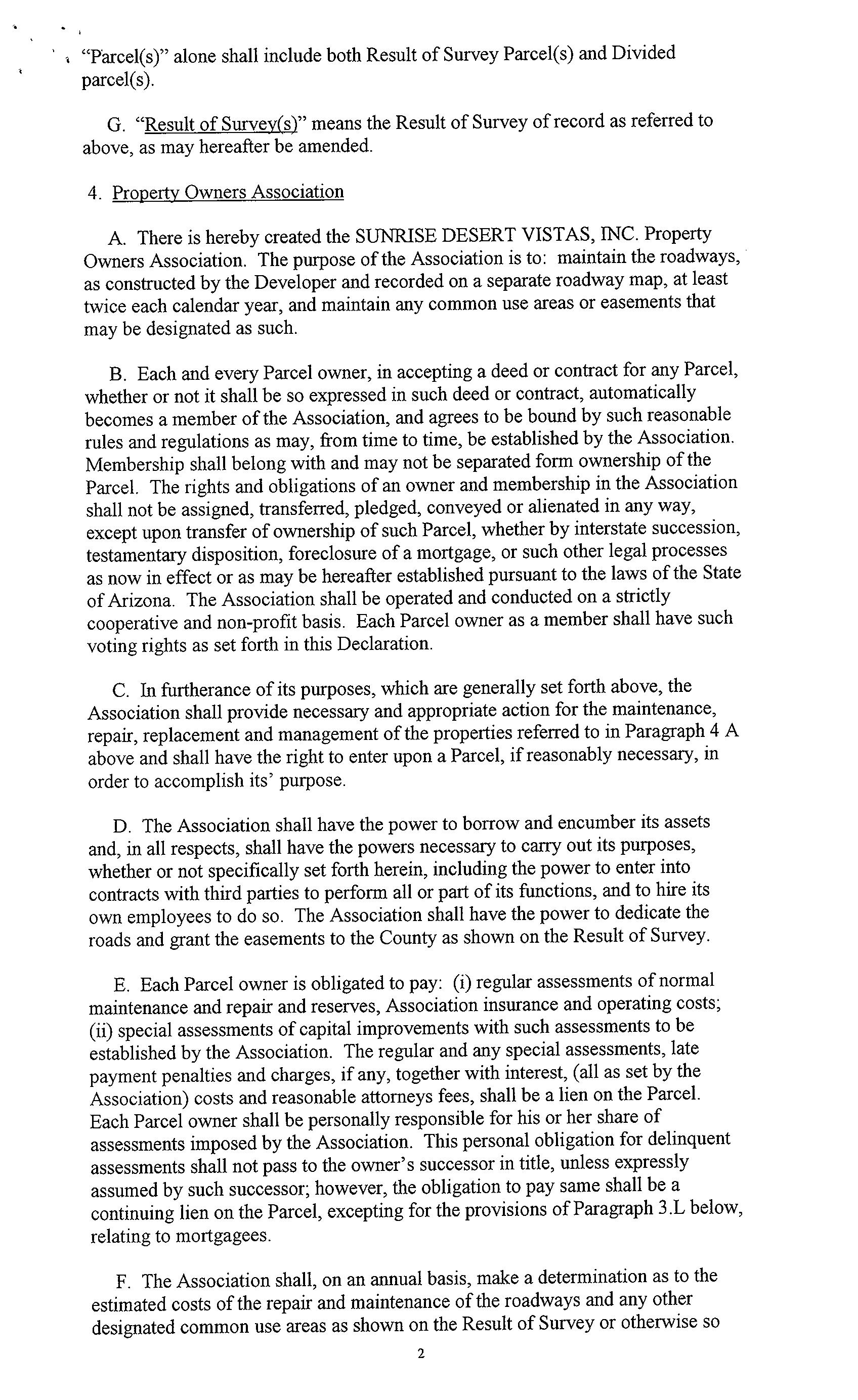 "Parcel(s)" alone shall include both Result of Survey Parcel(s) and Divided parcel(s).

G. "Result of Survey(s)" means the Result of Survey of record as referred to above, as may hereafter be amended.

4. Property Owners Association

A. There is hereby created the SUNRISE DESERT VISTAS, INC. Property Owners Association. The purpose of the Association is to: maintain the roadways, as constructed by the Developer and recorded on a separate roadway map, at least twice each calendar year, and maintain any common use areas or easements that may be designated as such.

B. Each and every Parcel owner, in accepting a deed or contract for any Parcel, whether or not it shall be so expressed in such deed or contract, automatically becomes a member of the Association, and agrees to be bound by such reasonable rules and regulations as may, from time to time, be established by the Association. Membership shall belong with and may not be separated form ownership of the Parcel. The rights and obligations of an owner and membership in the Association shall not be assigned, transferred, pledged, conveyed or alienated in any way, except upon transfer of ownership of such Parcel, whether by interstate succession, testamentary disposition, foreclosure of a mortgage, or such other legal processes as now in effect or as may be hereafter established pursuant to the laws of the State of Arizona. The Association shall be operated and conducted on a strictly cooperative and non-profit basis. Each Parcel owner as a member shall have such voting rights as set forth in this Declaration.

C. In furtherance of its purposes, which are generally set forth above, the Association shall provide necessary and appropriate action for the maintenance, repair, replacement and management of the properties referred to in Paragraph 4 A above and shall have the right to enter upon a Parcel, if reasonably necessary, in order to accomplish its' purpose.

D. The Association shall have the power to borrow and encumber its assets and, in all respects, shall have the powers necessary to carry out its purposes, whether or not specifically set forth herein, including the power to enter into contracts with third parties to perform all or part of its functions, and to hire its own employees to do so. The Association shall have the power to dedicate the roads and grant the easements to the County as shown on the Result of Survey.

E. Each Parcel owner is obligated to pay: (i) regular assessments of normal maintenance and repair and reserves, Association insurance and operating costs; (ii) special assessments of capital improvements with such assessments to be established by the Association. The regular and any special assessments, late payment penalties and charges, if any, together with interest, (all as set by the Association) costs and reasonable attorneys fees, shall be a lien on the Parcel. Each Parcel owner shall be personally responsible for his or her share of assessments imposed by the Association. This personal obligation for delinquent assessments shall not pass to the owner's successor in title, unless expressly assumed by such successor; however, the obligation to pay same shall be a continuing lien on the Parcel, excepting for the provisions of Paragraph 3.L below, relating to mortgagees.

F. The Association shall, on an annual basis, make a determination as to the estimated costs of the repair and maintenance of the roadways and any other designated common use areas as shown on the Result of Survey or otherwise so

2